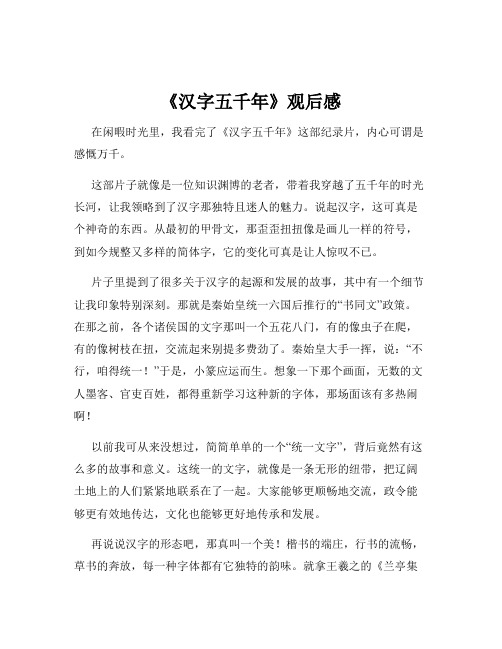 《汉字五千年》观后感

在闲暇时光里，我看完了《汉字五千年》这部纪录片，内心可谓是感慨万千。

这部片子就像是一位知识渊博的老者，带着我穿越了五千年的时光长河，让我领略到了汉字那独特且迷人的魅力。说起汉字，这可真是个神奇的东西。从最初的甲骨文，那歪歪扭扭像是画儿一样的符号，到如今规整又多样的简体字，它的变化可真是让人惊叹不已。

片子里提到了很多关于汉字的起源和发展的故事，其中有一个细节让我印象特别深刻。那就是秦始皇统一六国后推行的“书同文”政策。在那之前，各个诸侯国的文字那叫一个五花八门，有的像虫子在爬，有的像树枝在扭，交流起来别提多费劲了。秦始皇大手一挥，说：“不行，咱得统一！”于是，小篆应运而生。想象一下那个画面，无数的文人墨客、官吏百姓，都得重新学习这种新的字体，那场面该有多热闹啊！

以前我可从来没想过，简简单单的一个“统一文字”，背后竟然有这么多的故事和意义。这统一的文字，就像是一条无形的纽带，把辽阔土地上的人们紧紧地联系在了一起。大家能够更顺畅地交流，政令能够更有效地传达，文化也能够更好地传承和发展。

再说说汉字的形态吧，那真叫一个美！楷书的端庄，行书的流畅，草书的奔放，每一种字体都有它独特的韵味。就拿王羲之的《兰亭集